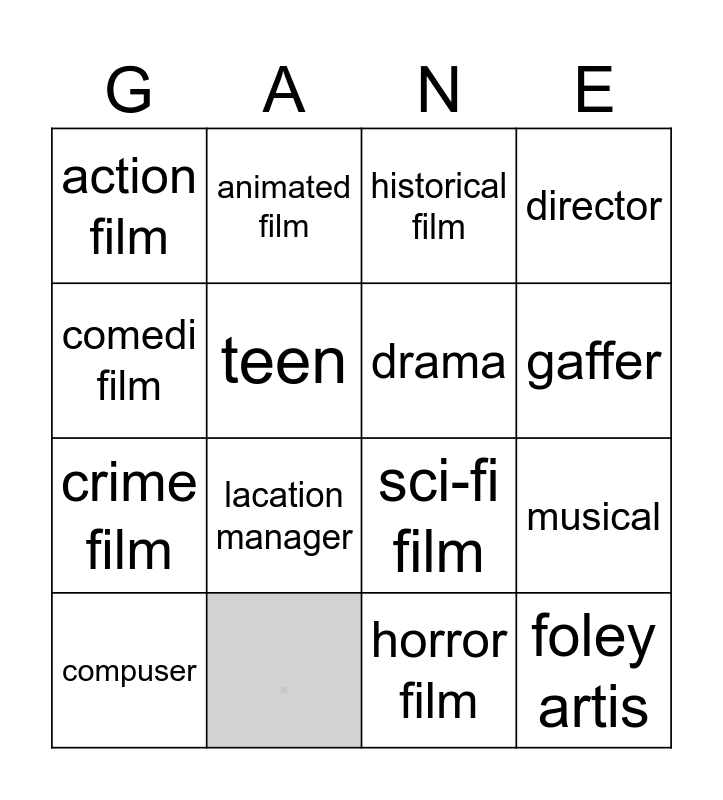 | G | A | N | E |
|---|---|---|---|
| action film | animated film | historical film | director |
| comedi film | teen | drama | gaffer |
| crime film | lacation manager | sci-fi film | musical |
| compuser |  | horror film | foley artis |